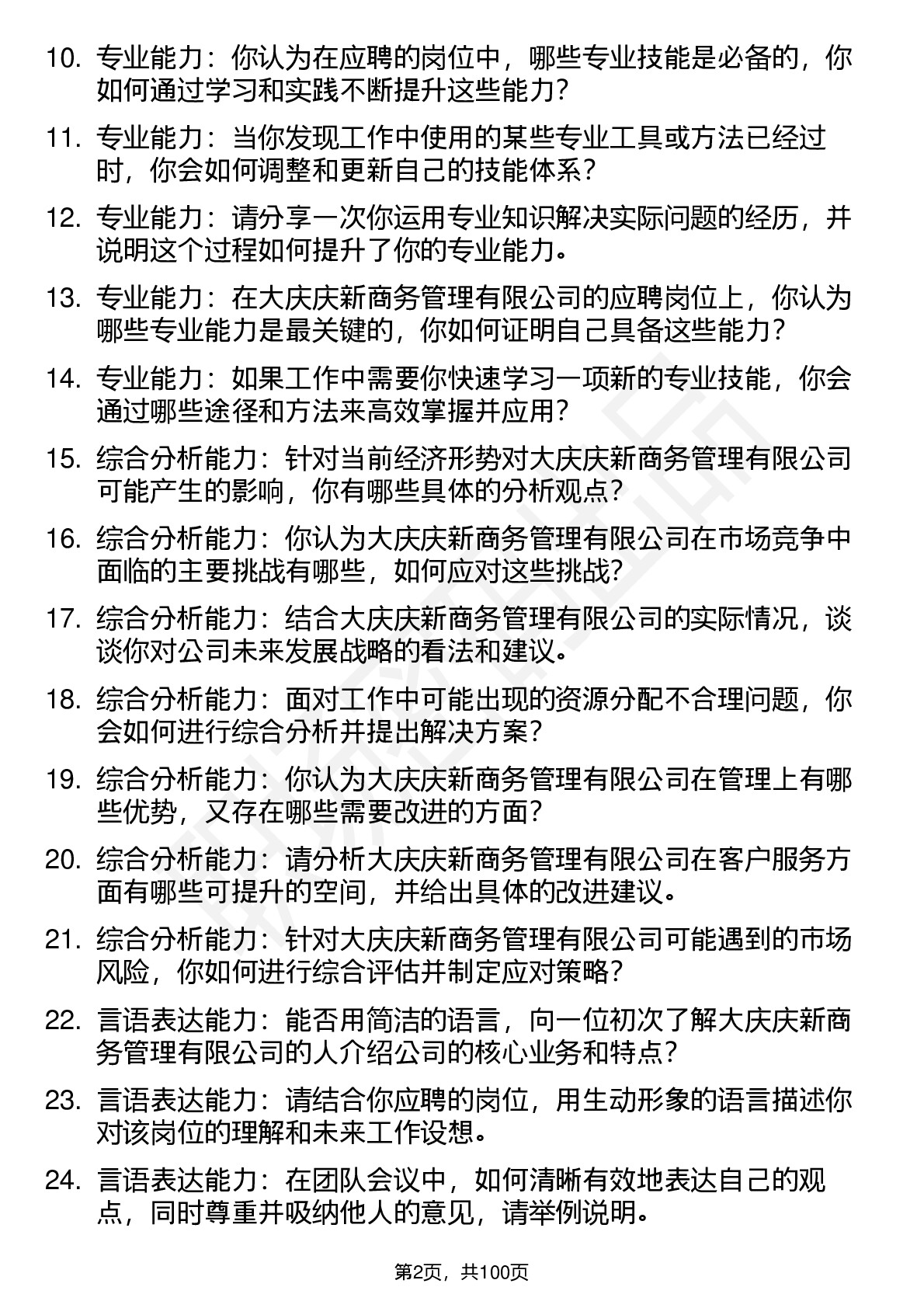 10. 专业能力：你认为在应聘的岗位中，哪些专业技能是必备的，你如何通过学习和实践不断提升这些能力？

11. 专业能力：当你发现工作中使用的某些专业工具或方法已经过时，你会如何调整和更新自己的技能体系？

12. 专业能力：请分享一次你运用专业知识解决实际问题的经历，并说明这个过程如何提升了你的专业能力。

13. 专业能力：在大庆庆新商务管理有限公司的应聘岗位上，你认为哪些专业能力是最关键的，你如何证明自己具备这些能力？

14. 专业能力：如果工作中需要你快速学习一项新的专业技能，你会通过哪些途径和方法来高效掌握并应用？

15. 综合分析能力：针对当前经济形势对大庆庆新商务管理有限公司可能产生的影响，你有哪些具体的分析观点？

16. 综合分析能力：你认为大庆庆新商务管理有限公司在市场竞争中面临的主要挑战有哪些，如何应对这些挑战？

17. 综合分析能力：结合大庆庆新商务管理有限公司的实际情况，谈谈你对公司未来发展战略的看法和建议。

18. 综合分析能力：面对工作中可能出现的资源分配不合理问题，你会如何进行综合分析并提出解决方案？

19. 综合分析能力：你认为大庆庆新商务管理有限公司在管理上有哪些优势，又存在哪些需要改进的方面？

20. 综合分析能力：请分析大庆庆新商务管理有限公司在客户服务方面有哪些可提升的空间，并给出具体的改进建议。

21. 综合分析能力：针对大庆庆新商务管理有限公司可能遇到的市场风险，你如何进行综合评估并制定应对策略？

22. 言语表达能力：能否用简洁的语言，向一位初次了解大庆庆新商务管理有限公司的人介绍公司的核心业务和特点？

23. 言语表达能力：请结合你应聘的岗位，用生动形象的语言描述你对该岗位的理解和未来工作设想。

24. 言语表达能力：在团队会议中，如何清晰有效地表达自己的观点，同时尊重并吸纳他人的意见，请举例说明。

第2页，共100页